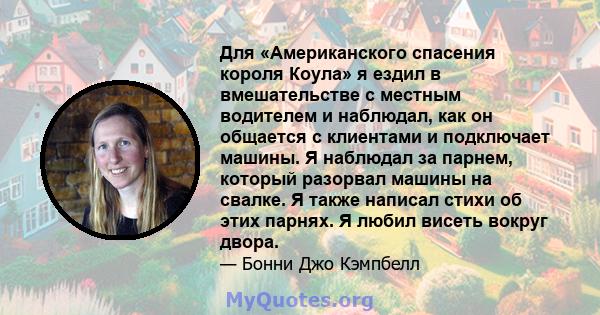 Для «Американского спасения короля Коула» я ездил в вмешательстве с местным водителем и наблюдал, как он общается с клиентами и подключает машины. Я наблюдал за парнем, который разорвал машины на свалке. Я также написал стихи об этих парнях. Я любил висеть вокруг двора.
— Бонни Джо Кэмпбелл

MyQuotes.org